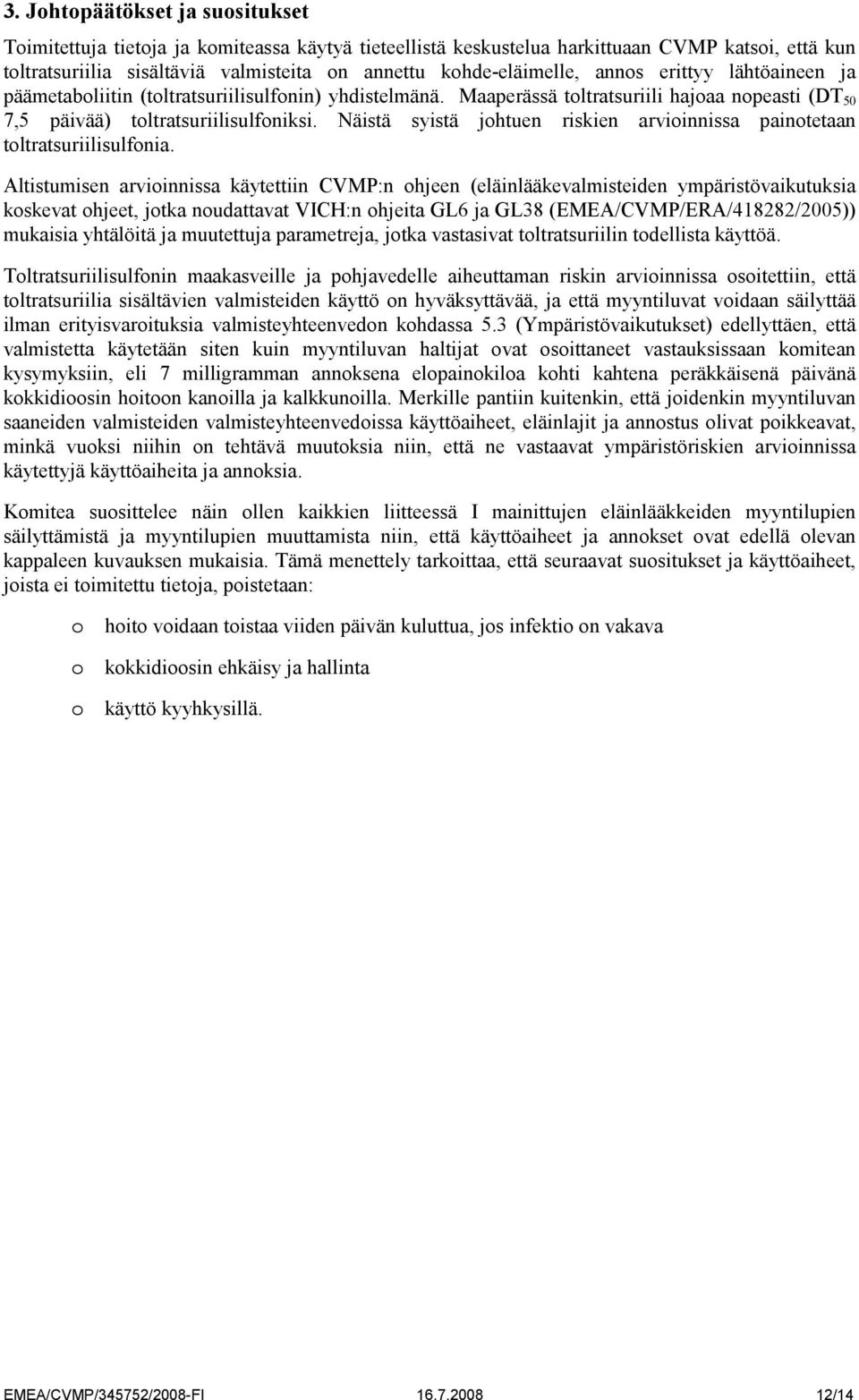 3. Johtopäätökset ja suositukset

Toimitettuja tietoja ja komiteassa käytyä tieteellistä keskustelua harkittuaan CVMP katsoi, että kun toltratsuriilia sisältäviä valmisteita on annettu kohde-eläimelle, annos erittyy lähtöaineen ja päämetaboliitin (toltratsuriilisulfonin) yhdistelmänä. Maaperässä toltratsuriili hajoaa nopeasti ($DT_{50}$ 7,5 päivää) toltratsuriilisulfoniksi. Näistä syistä johtuen riskien arvioinnissa painotetaan toltratsuriilisulfonia.

Altistumisen arvioinnissa käytettiin CVMP:n ohjeen (eläinlääkevalmisteiden ympäristövaikutuksia koskevat ohjeet, jotka noudattavat VICH:n ohjeita GL6 ja GL38 (EMEA/CVMP/ERA/418282/2005)) mukaisia yhtälöitä ja muutettuja parametreja, jotka vastasivat toltratsuriilin todellista käyttöä.

Toltratsuriilisulfonin maakasveille ja pohjavedelle aiheuttaman riskin arvioinnissa osoitettiin, että toltratsuriilia sisältävien valmisteiden käyttö on hyväksyttävää, ja että myyntiluvat voidaan säilyttää ilman erityisvaroituksia valmisteyhteenvedon kohdassa 5.3 (Ympäristövaikutukset) edellyttäen, että valmistetta käytetään siten kuin myyntiluvan haltijat ovat osoittaneet vastauksissaan komitean kysymyksiin, eli 7 milligramman annoksena elopainokiloa kohti kahtena peräkkäisenä päivänä kokkidioosin hoitoon kanoilla ja kalkkunoilla. Merkille pantiin kuitenkin, että joidenkin myyntiluvan saaneiden valmisteiden valmisteyhteenvedoissa käyttöaiheet, eläinlajit ja annostus olivat poikkeavat, minkä vuoksi niihin on tehtävä muutoksia niin, että ne vastaavat ympäristöriskien arvioinnissa käytettyjä käyttöaiheita ja annoksia.

Komitea suosittelee näin ollen kaikkien liitteessä I mainittujen eläinlääkkeiden myyntilupien säilyttämistä ja myyntilupien muuttamista niin, että käyttöaiheet ja annokset ovat edellä olevan kappaleen kuvauksen mukaisia. Tämä menettely tarkoittaa, että seuraavat suositukset ja käyttöaiheet, joista ei toimitettu tietoja, poistetaan:

o hoito voidaan toistaa viiden päivän kuluttua, jos infektio on vakava

o kokkidioosin ehkäisy ja hallinta

o käyttö kyyhkysillä.

EMEA/CVMP/345752/2008-FI 16.7.2008 12/14